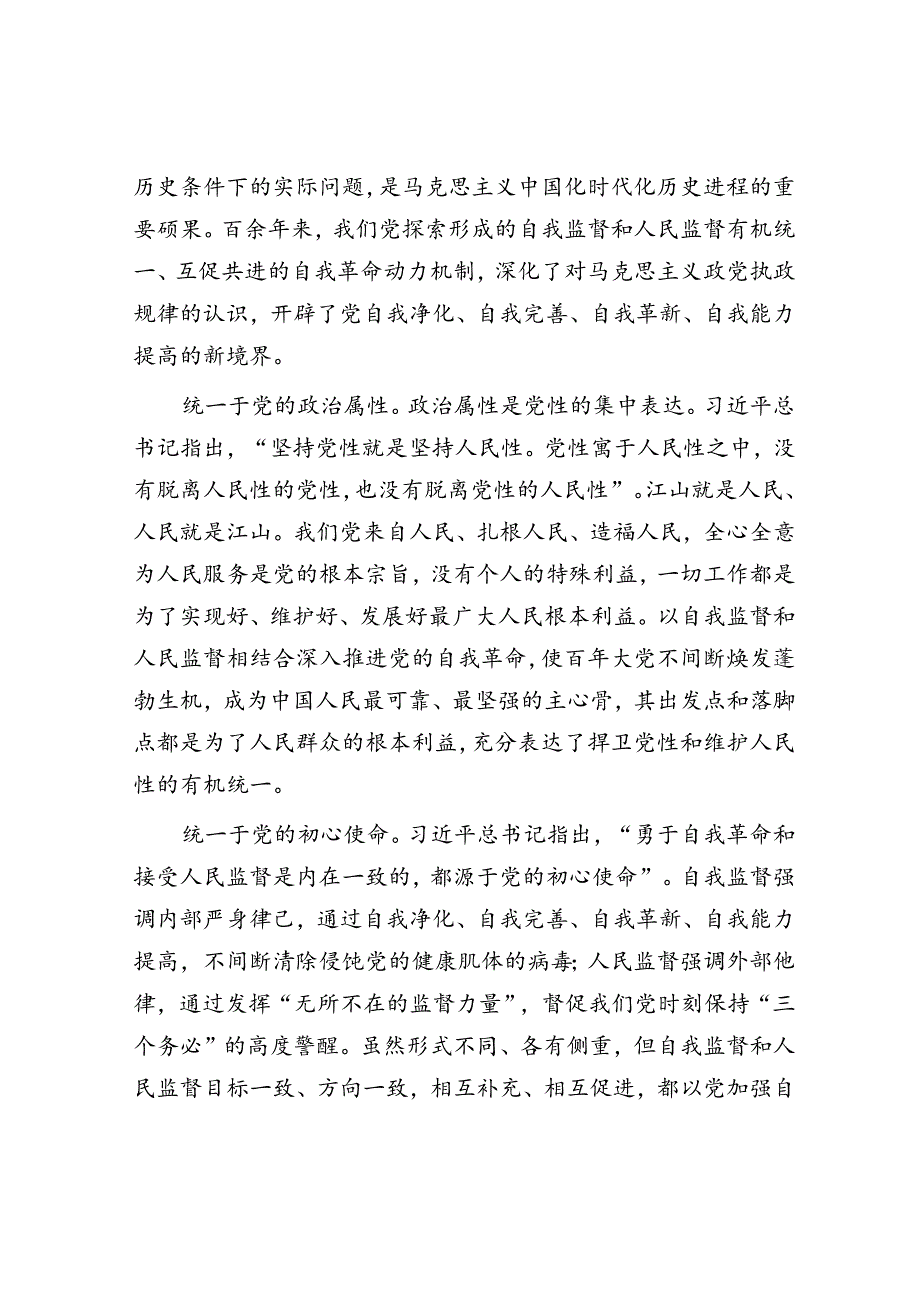 历史条件下的实际问题，是马克思主义中国化时代化历史进程的重要硕果。百余年来，我们党探索形成的自我监督和人民监督有机统一、互促共进的自我革命动力机制，深化了对马克思主义政党执政规律的认识，开辟了党自我净化、自我完善、自我革新、自我能力提高的新境界。

统一于党的政治属性。政治属性是党性的集中表达。习近平总书记指出，“坚持党性就是坚持人民性。党性寓于人民性之中，没有脱离人民性的党性，也没有脱离党性的人民性”。江山就是人民、人民就是江山。我们党来自人民、扎根人民、造福人民，全心全意为人民服务是党的根本宗旨，没有个人的特殊利益，一切工作都是为了实现好、维护好、发展好最广大人民根本利益。以自我监督和人民监督相结合深入推进党的自我革命，使百年大党不间断焕发蓬勃生机，成为中国人民最可靠、最坚强的主心骨，其出发点和落脚点都是为了人民群众的根本利益，充分表达了捍卫党性和维护人民性的有机统一。

统一于党的初心使命。习近平总书记指出，“勇于自我革命和接受人民监督是内在一致的，都源于党的初心使命”。自我监督强调内部严身律己，通过自我净化、自我完善、自我革新、自我能力提高，不间断清除侵蚀党的健康肌体的病毒；人民监督强调外部他律，通过发挥“无所不在的监督力量”，督促我们党时刻保持“三个务必”的高度警醒。虽然形式不同、各有侧重，但自我监督和人民监督目标一致、方向一致，相互补充、相互促进，都以党加强自